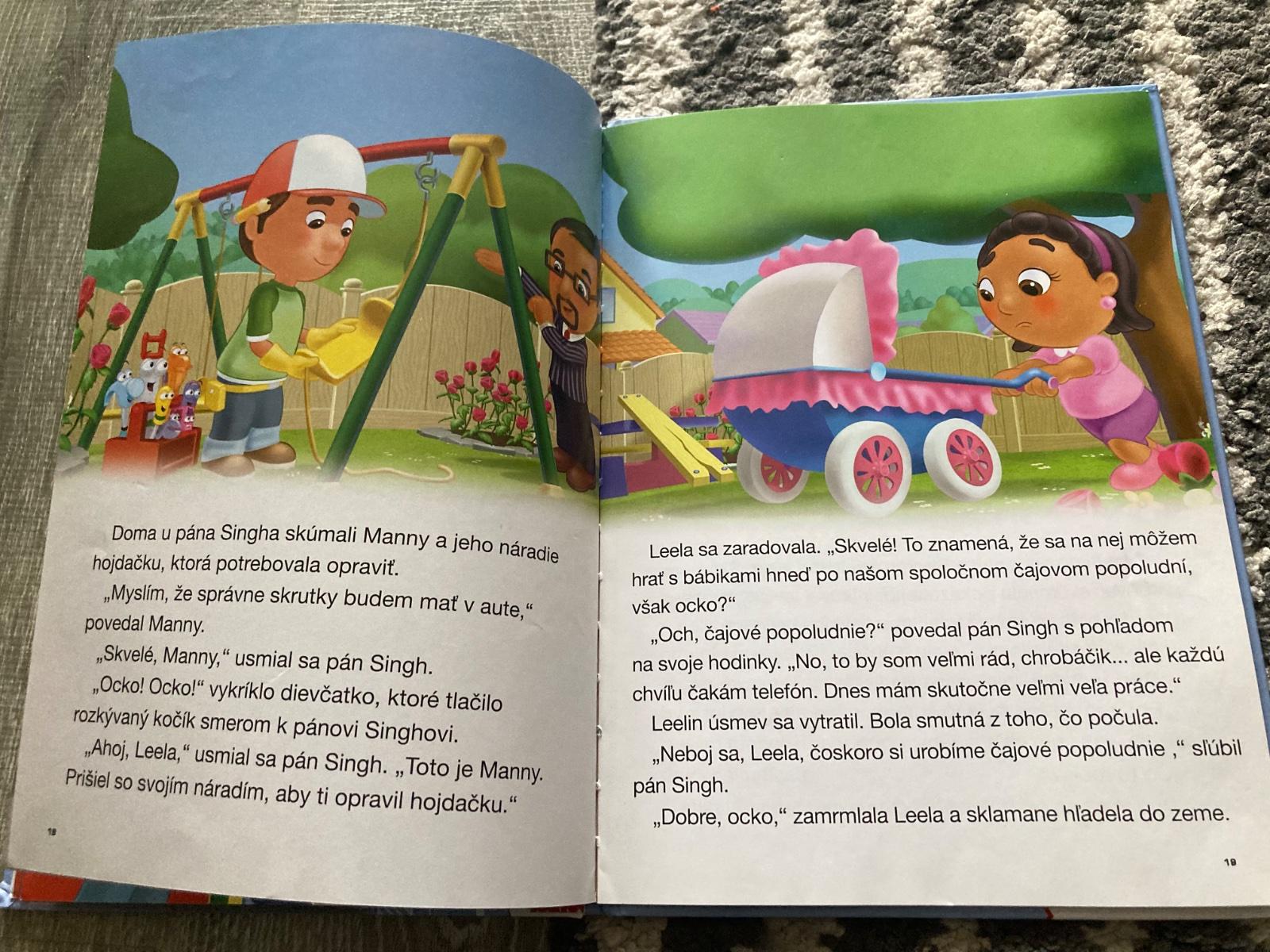 Doma u pána Singha skúmali Manny a jeho náradie hojdačku, ktorá potrebovala opraviť.

„Myslím, že správne skrutky budem mať v aute," povedal Manny.

„Skvelé, Manny," usmial sa pán Singh.

„Ocko! Ocko!" vykríklo dievčatko, ktoré tlačilo rozkývaný kočík smerom k pánovi Singhovi.

„Ahoj, Leela," usmial sa pán Singh. „Toto je Manny. Prišiel so svojím náradím, aby ti opravil hojdačku."

18

Leela sa zaradovala. „Skvelé! To znamená, že sa na nej môžem hrať s bábikami hneď po našom spoločnom čajovom popoludní, však ocko?"

„Och, čajové popoludnie?" povedal pán Singh s pohľadom na svoje hodinky. „No, to by som veľmi rád, chrobáčik... ale každú chvíľu čakám telefón. Dnes mám skutočne veľmi veľa práce."

Leelin úsmev sa vytratil. Bola smutná z toho, čo počula.

„Neboj sa, Leela, čoskoro si urobíme čajové popoludnie ," sľúbil pán Singh.

„Dobre, ocko," zamrmlala Leela a sklamane hľadela do zeme.

19